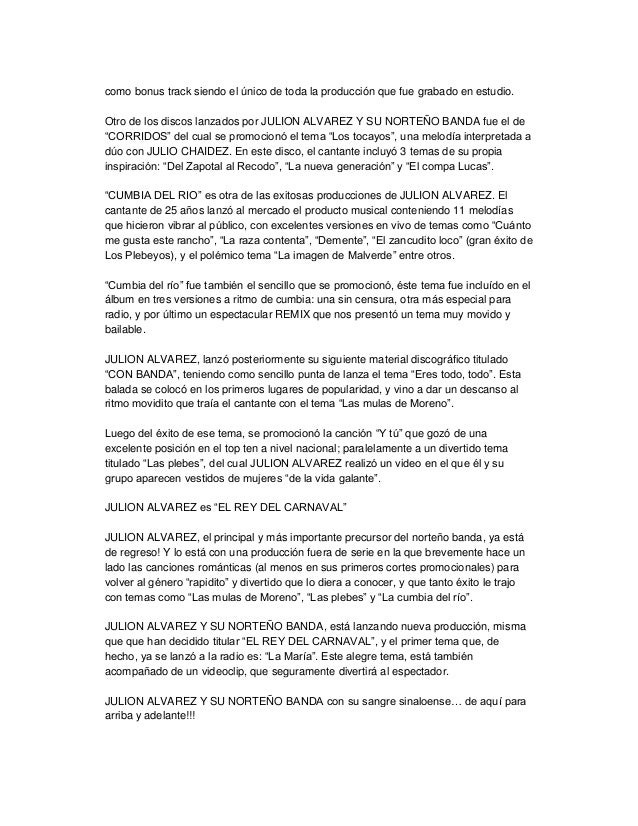 como bonus track siendo el único de toda la producción que fue grabado en estudio.

Otro de los discos lanzados por JULION ALVAREZ Y SU NORTEÑO BANDA fue el de “CORRIDOS” del cual se promocionó el tema “Los tocayos”, una melodía interpretada a dúo con JULIO CHAIDEZ. En este disco, el cantante incluyó 3 temas de su propia inspiración: “Del Zapotal al Recodo”, “La nueva generación” y “El compa Lucas”.

“CUMBIA DEL RIO” es otra de las exitosas producciones de JULION ALVAREZ. El cantante de 25 años lanzó al mercado el producto musical conteniendo 11 melodías que hicieron vibrar al público, con excelentes versiones en vivo de temas como “Cuánto me gusta este rancho”, “La raza contenta”, “Demente”, “El zancudito loco” (gran éxito de Los Plebeyos), y el polémico tema “La imagen de Malverde” entre otros.

“Cumbia del río” fue también el sencillo que se promocionó, éste tema fue incluído en el álbum en tres versiones a ritmo de cumbia: una sin censura, otra más especial para radio, y por último un espectacular REMIX que nos presentó un tema muy movido y bailable.

JULION ALVAREZ, lanzó posteriormente su siguiente material discográfico titulado “CON BANDA”, teniendo como sencillo punta de lanza el tema “Eres todo, todo”. Esta balada se colocó en los primeros lugares de popularidad, y vino a dar un descanso al ritmo movidito que traía el cantante con el tema “Las mulas de Moreno”.

Luego del éxito de ese tema, se promocionó la canción “Y tú” que gozó de una excelente posición en el top ten a nivel nacional; paralelamente a un divertido tema titulado “Las plebes”, del cual JULION ALVAREZ realizó un video en el que él y su grupo aparecen vestidos de mujeres “de la vida galante”.

JULION ALVAREZ es “EL REY DEL CARNAVAL”

JULION ALVAREZ, el principal y más importante precursor del norteño banda, ya está de regreso! Y lo está con una producción fuera de serie en la que brevemente hace un lado las canciones románticas (al menos en sus primeros cortes promocionales) para volver al género “rapidito” y divertido que lo diera a conocer, y que tanto éxito le trajo con temas como “Las mulas de Moreno”, “Las plebes” y “La cumbia del río”.

JULION ALVAREZ Y SU NORTEÑO BANDA, está lanzando nueva producción, misma que han decidido titular “EL REY DEL CARNAVAL”, y el primer tema que, de hecho, ya se lanzó a la radio es: “La María”. Este alegre tema, está también acompañado de un videoclip, que seguramente divertirá al espectador.

JULION ALVAREZ Y SU NORTEÑO BANDA con su sangre sinaloense… de aquí para arriba y adelante!!!